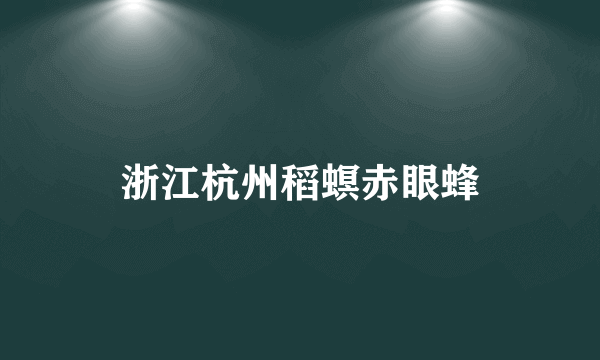 浙江杭州稻螟赤眼蜂